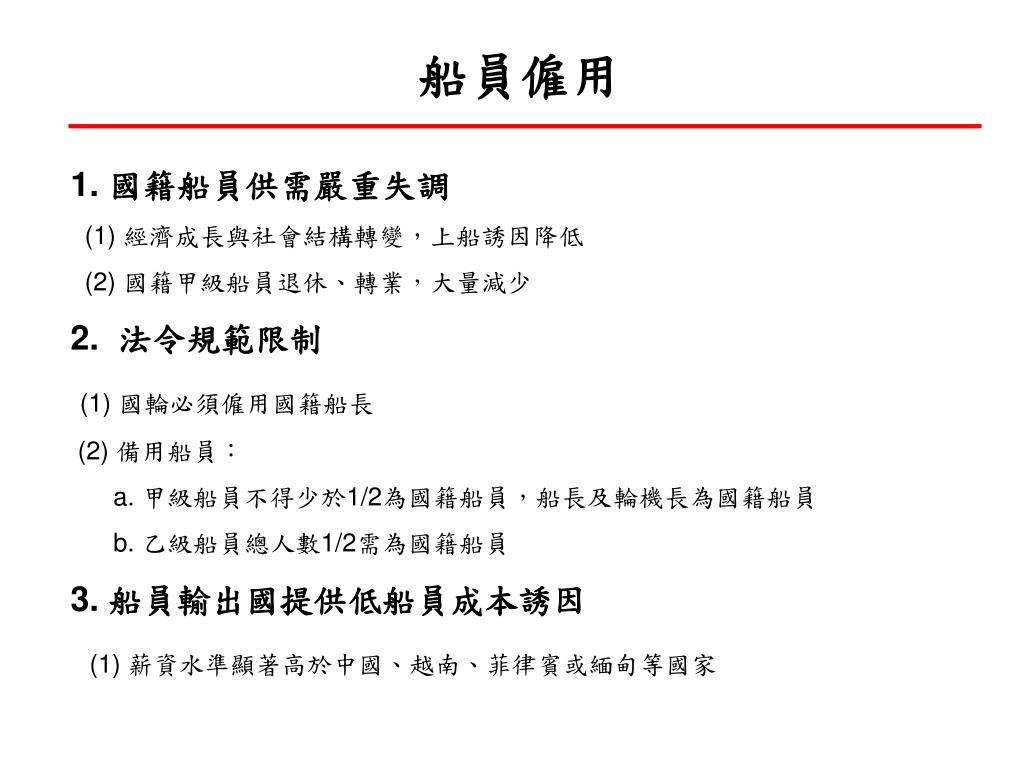 船員僱用

1. 國籍船員供需嚴重失調

(1) 經濟成長與社會結構轉變，上船誘因降低

(2) 國籍甲級船員退休、轉業，大量減少

2. 法令規範限制

(1) 國輪必須僱用國籍船長

(2) 備用船員：

a. 甲級船員不得少於1/2為國籍船員，船長及輪機長為國籍船員

b. 乙級船員總人數1/2需為國籍船員

3. 船員輸出國提供低船員成本誘因

(1) 薪資水準顯著高於中國、越南、菲律賓或緬甸等國家